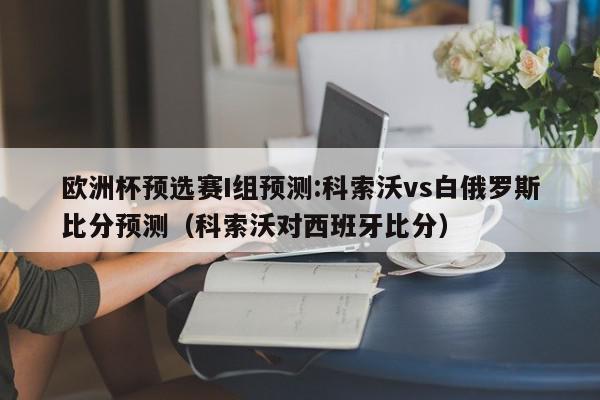 欧洲杯预选赛I组预测:科索沃vs白俄罗斯比分预测（科索沃对西班牙比分）